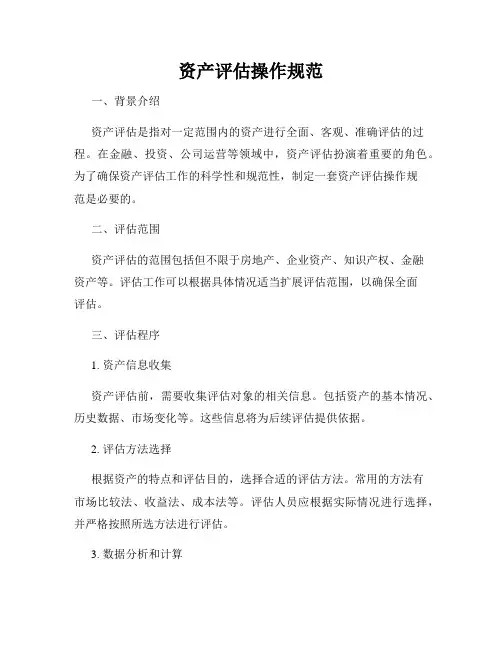 资产评估操作规范

一、背景介绍

资产评估是指对一定范围内的资产进行全面、客观、准确评估的过程。在金融、投资、公司运营等领域中，资产评估扮演着重要的角色。为了确保资产评估工作的科学性和规范性，制定一套资产评估操作规范是必要的。

二、评估范围

资产评估的范围包括但不限于房地产、企业资产、知识产权、金融资产等。评估工作可以根据具体情况适当扩展评估范围，以确保全面评估。

三、评估程序

1. 资产信息收集

资产评估前，需要收集评估对象的相关信息。包括资产的基本情况、历史数据、市场变化等。这些信息将为后续评估提供依据。

2. 评估方法选择

根据资产的特点和评估目的，选择合适的评估方法。常用的方法有市场比较法、收益法、成本法等。评估人员应根据实际情况进行选择，并严格按照所选方法进行评估。

3. 数据分析和计算